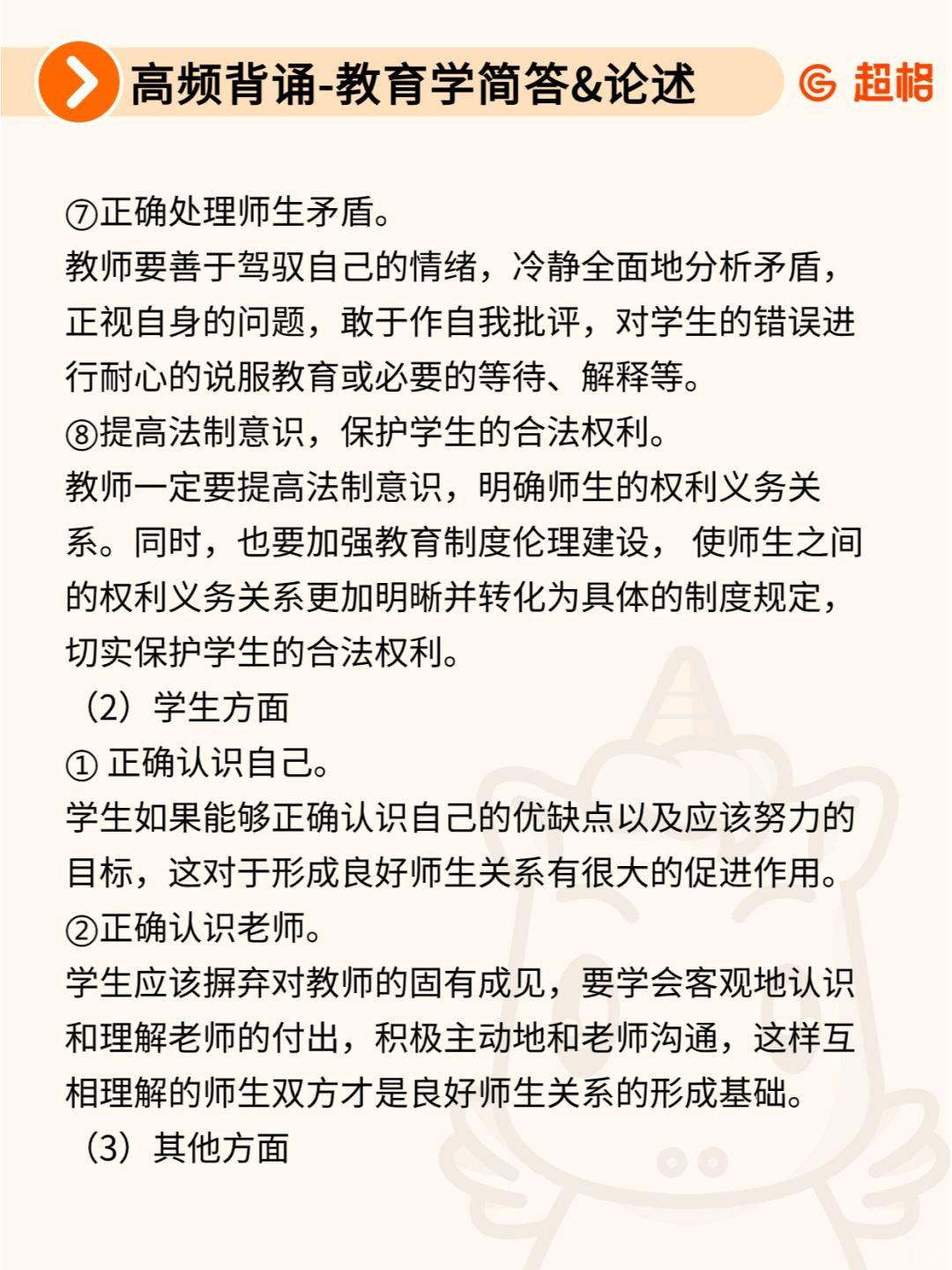 高频背诵-教育学简答&论述

超格

⑦正确处理师生矛盾。
教师要善于驾驭自己的情绪，冷静全面地分析矛盾，正视自身的问题，敢于作自我批评，对学生的错误进行耐心的说服教育或必要的等待、解释等。
⑧提高法制意识，保护学生的合法权利。
教师一定要提高法制意识，明确师生的权利义务关系。同时，也要加强教育制度伦理建设， 使师生之间的权利义务关系更加明晰并转化为具体的制度规定，切实保护学生的合法权利。
（2）学生方面
① 正确认识自己。
学生如果能够正确认识自己的优缺点以及应该努力的目标，这对于形成良好师生关系有很大的促进作用。
②正确认识老师。
学生应该摒弃对教师的固有成见，要学会客观地认识和理解老师的付出，积极主动地和老师沟通，这样互相理解的师生双方才是良好师生关系的形成基础。
（3）其他方面